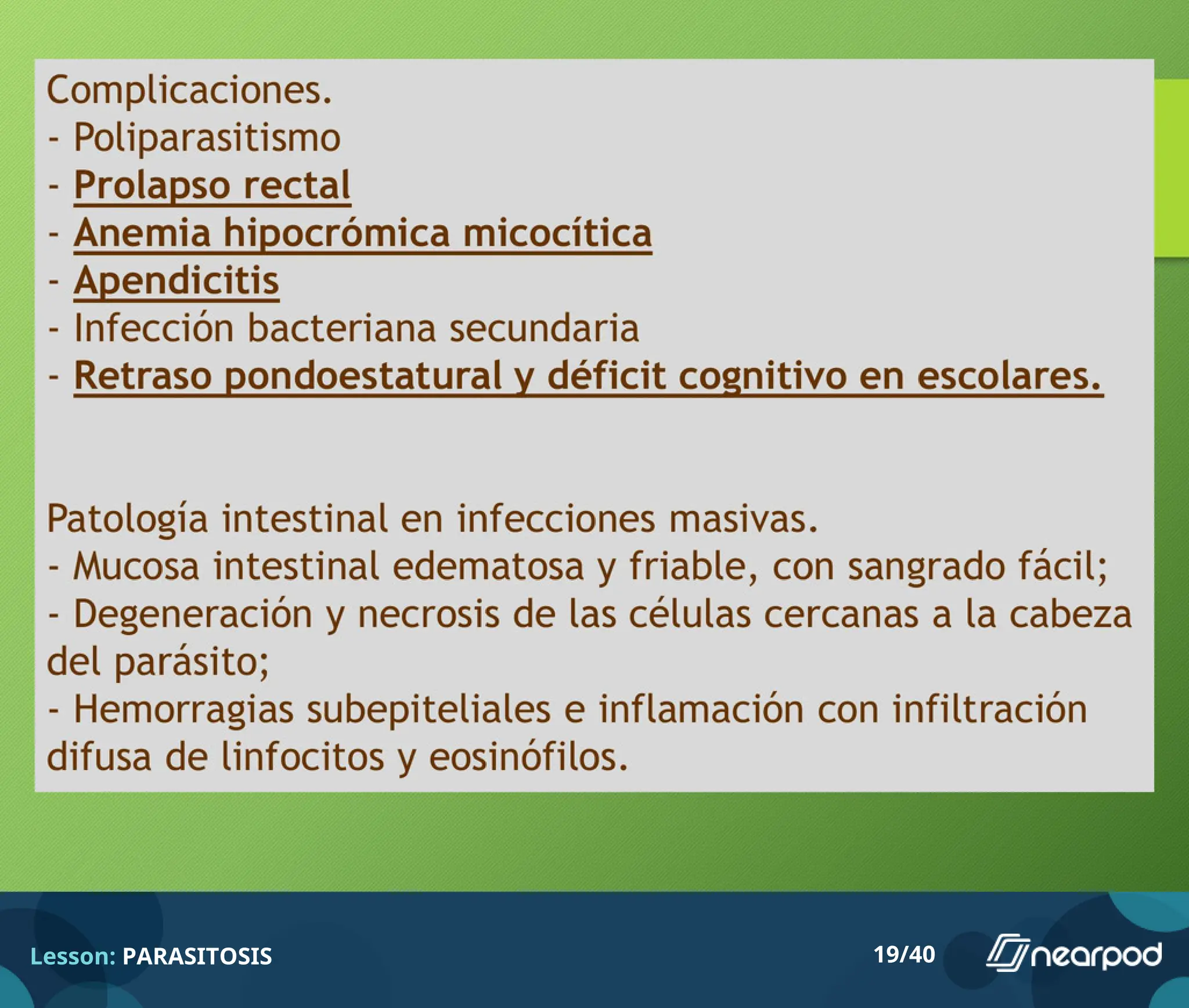 Complicaciones.
- Poliparasitismo
- Prolapso rectal
- Anemia hipocrómica micocítica
- Apendicitis
- Infección bacteriana secundaria
- Retraso pondoestatural y déficit cognitivo en escolares.

Patología intestinal en infecciones masivas.
- Mucosa intestinal edematosa y friable, con sangrado fácil;
- Degeneración y necrosis de las células cercanas a la cabeza del parásito;
- Hemorragias subepiteliales e inflamación con infiltración difusa de linfocitos y eosinófilos.

Lesson: PARASITOSIS

19/40

nearpod